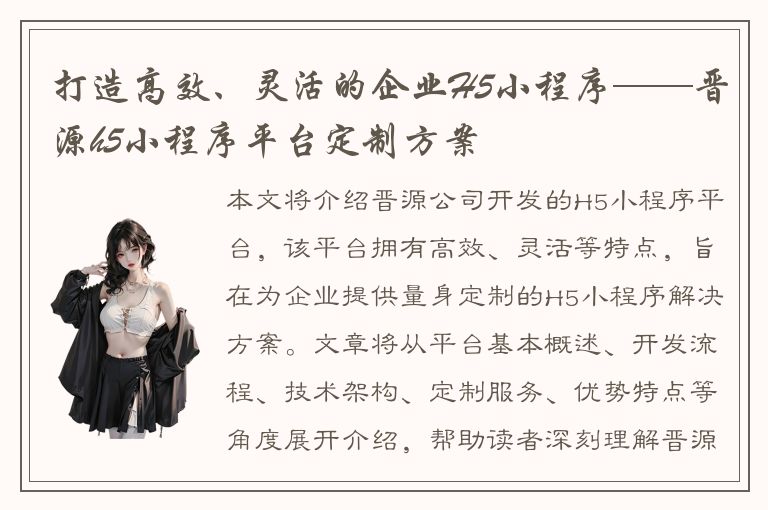 打造高效、灵活的企业H5小程序——晋源h5小程序平台定制方案

本文将介绍晋源公司开发的H5小程序平台，该平台拥有高效、灵活等特点，旨在为企业提供量身定制的H5小程序解决方案。文章将从平台基本概述、开发流程、技术架构、定制服务、优势特点等角度展开介绍，帮助读者深刻理解晋源